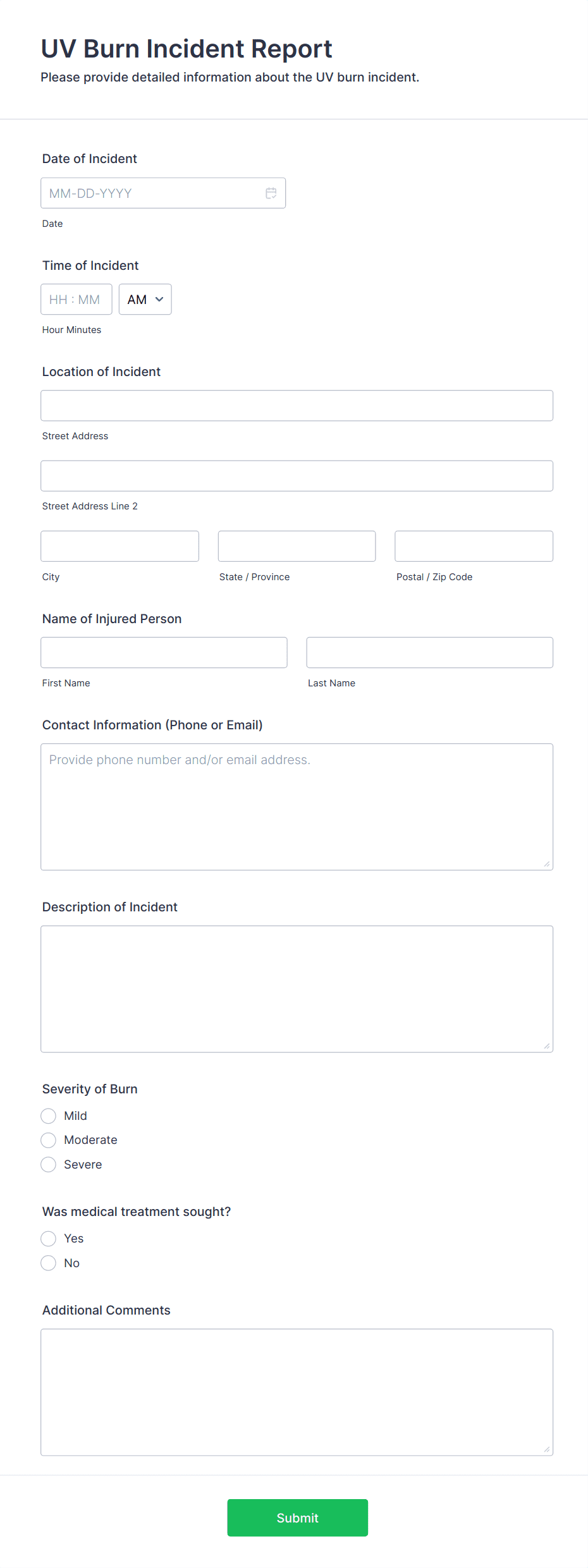 UV Burn Incident Report
Please provide detailed information about the UV burn incident.

Date of Incident
MM-DD-YYYY
Date

Time of Incident
HH : MM
AM
Hour Minutes

Location of Incident
Street Address
Street Address Line 2
City
State / Province
Postal / Zip Code

Name of Injured Person
First Name
Last Name

Contact Information (Phone or Email)
Provide phone number and/or email address.

Description of Incident

Severity of Burn
Mild
Moderate
Severe

Was medical treatment sought?
Yes
No

Additional Comments

Submit